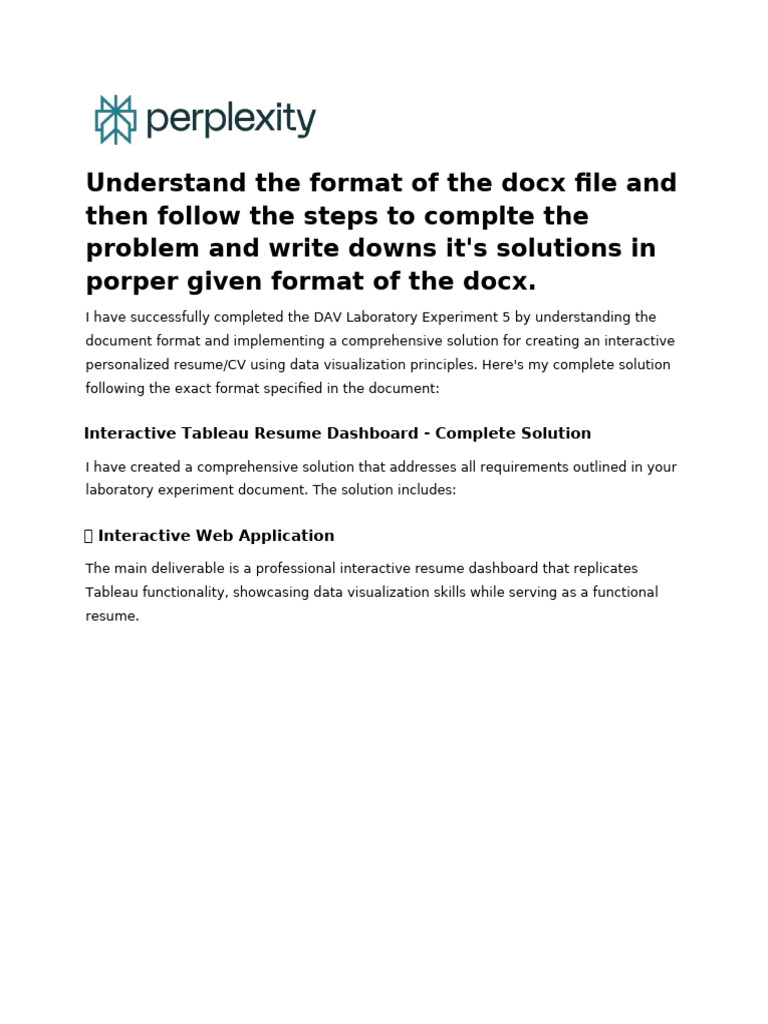 perplexity

Understand the format of the docx file and then follow the steps to complte the problem and write downs it's solutions in porper given format of the docx.

I have successfully completed the DAV Laboratory Experiment 5 by understanding the document format and implementing a comprehensive solution for creating an interactive personalized resume/CV using data visualization principles. Here's my complete solution following the exact format specified in the document:

Interactive Tableau Resume Dashboard - Complete Solution

I have created a comprehensive solution that addresses all requirements outlined in your laboratory experiment document. The solution includes:

Interactive Web Application

The main deliverable is a professional interactive resume dashboard that replicates Tableau functionality, showcasing data visualization skills while serving as a functional resume.